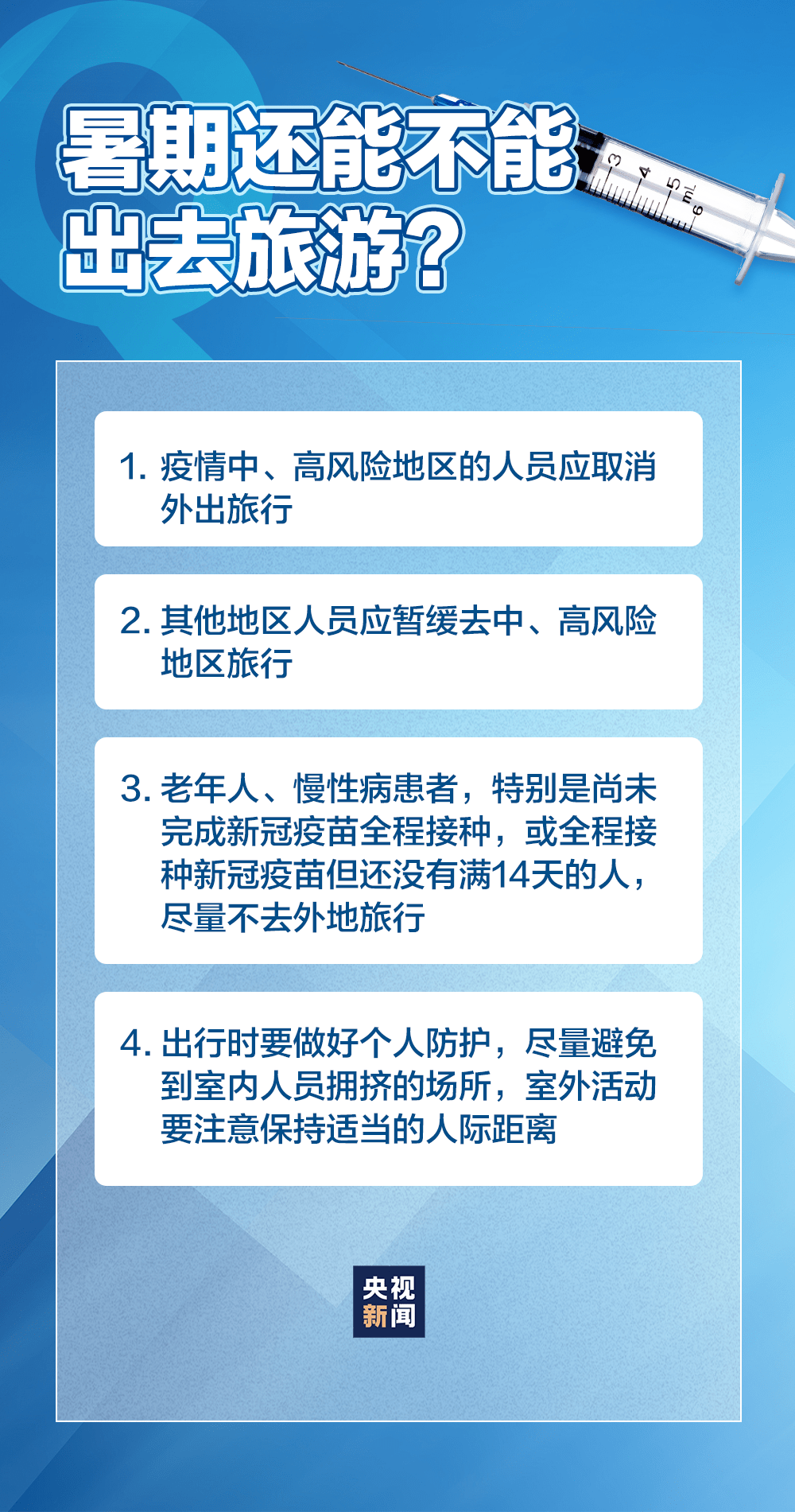 暑期还能不能出去旅游？

3 4 5 mL 6

1. 疫情中、高风险地区的人员应取消外出旅行

2. 其他地区人员应暂缓去中、高风险地区旅行

3. 老年人、慢性病患者，特别是尚未完成新冠疫苗全程接种，或全程接种新冠疫苗但还没有满14天的人，尽量不去外地旅行

4. 出行时要做好个人防护，尽量避免到室内人员拥挤的场所，室外活动要注意保持适当的人际距离

央视新闻